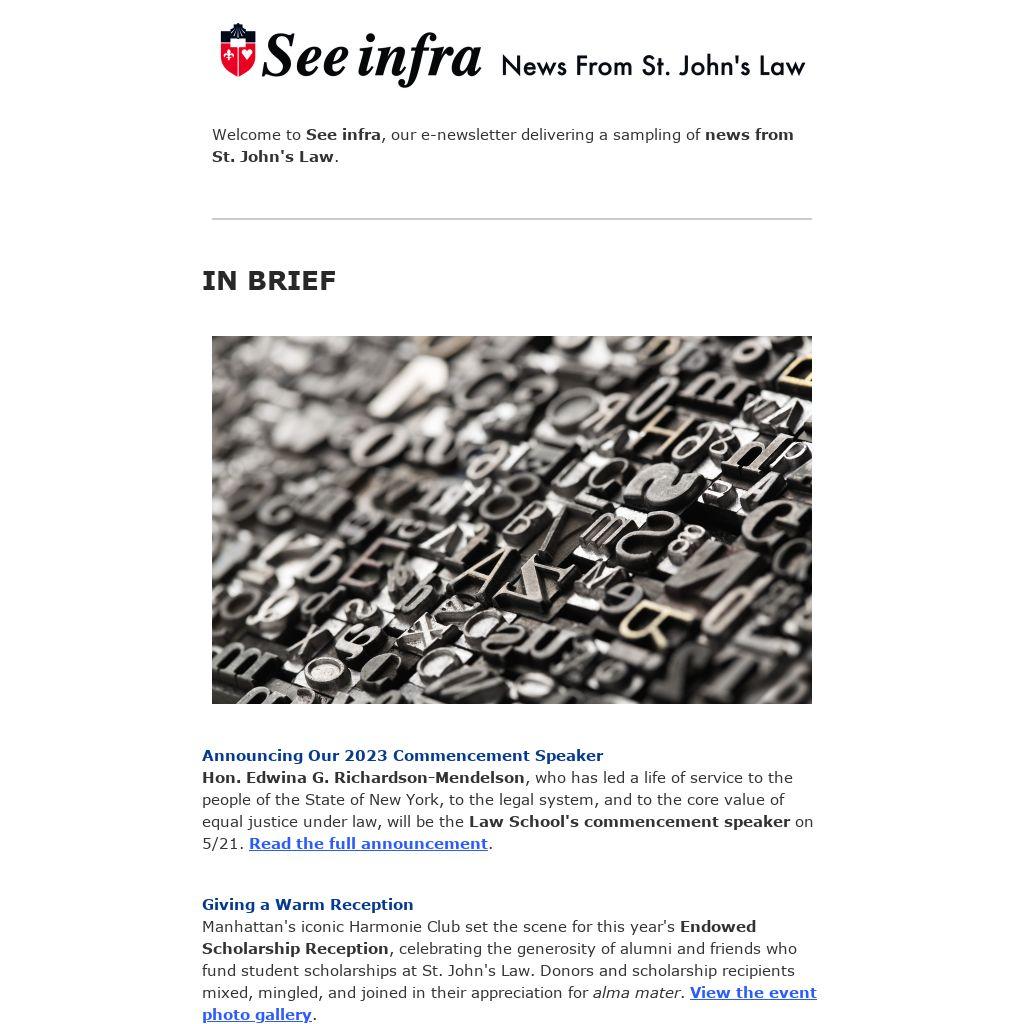 See infra News From St. John's Law

Welcome to See infra, our e-newsletter delivering a sampling of news from St. John's Law.

IN BRIEF

Announcing Our 2023 Commencement Speaker
Hon. Edwina G. Richardson-Mendelson, who has led a life of service to the people of the State of New York, to the legal system, and to the core value of equal justice under law, will be the Law School's commencement speaker on 5/21. Read the full announcement.

Giving a Warm Reception
Manhattan's iconic Harmonie Club set the scene for this year's Endowed Scholarship Reception, celebrating the generosity of alumni and friends who fund student scholarships at St. John's Law. Donors and scholarship recipients mixed, mingled, and joined in their appreciation for alma mater. View the event photo gallery.